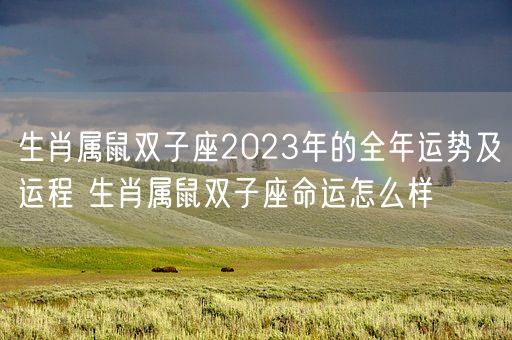 生肖属鼠双子座2023年的全年运势及运程 生肖属鼠双子座命运怎么样